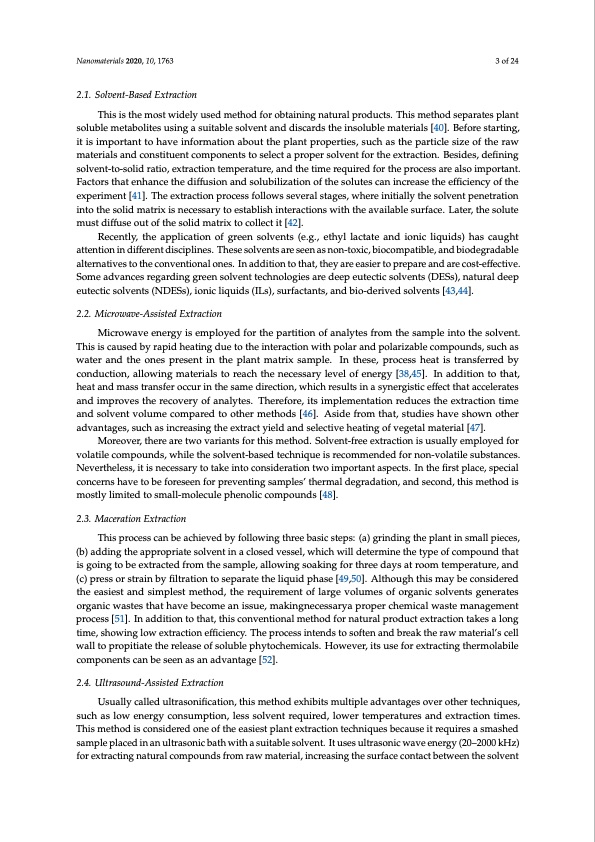 Nanomaterials 2020, 10, 1763

3 of 24

2.1. Solvent-Based Extraction

This is the most widely used method for obtaining natural products. This method separates plant soluble metabolites using a suitable solvent and discards the insoluble materials [40]. Before starting, it is important to have information about the plant properties, such as the particle size of the raw materials and constituent components to select a proper solvent for the extraction. Besides, defining solvent-to-solid ratio, extraction temperature, and the time required for the process are also important. Factors that enhance the diffusion and solubilization of the solutes can increase the efficiency of the experiment [41]. The extraction process follows several stages, where initially the solvent penetration into the solid matrix is necessary to establish interactions with the available surface. Later, the solute must diffuse out of the solid matrix to collect it [42].

Recently, the application of green solvents (e.g., ethyl lactate and ionic liquids) has caught attention in different disciplines. These solvents are seen as non-toxic, biocompatible, and biodegradable alternatives to the conventional ones. In addition to that, they are easier to prepare and are cost-effective. Some advances regarding green solvent technologies are deep eutectic solvents (DESs), natural deep eutectic solvents (NDESs), ionic liquids (ILs), surfactants, and bio-derived solvents [43,44].

2.2. Microwave-Assisted Extraction

Microwave energy is employed for the partition of analytes from the sample into the solvent. This is caused by rapid heating due to the interaction with polar and polarizable compounds, such as water and the ones present in the plant matrix sample. In these, process heat is transferred by conduction, allowing materials to reach the necessary level of energy [38,45]. In addition to that, heat and mass transfer occur in the same direction, which results in a synergistic effect that accelerates and improves the recovery of analytes. Therefore, its implementation reduces the extraction time and solvent volume compared to other methods [46]. Aside from that, studies have shown other advantages, such as increasing the extract yield and selective heating of vegetal material [47].

Moreover, there are two variants for this method. Solvent-free extraction is usually employed for volatile compounds, while the solvent-based technique is recommended for non-volatile substances. Nevertheless, it is necessary to take into consideration two important aspects. In the first place, special concerns have to be foreseen for preventing samples' thermal degradation, and second, this method is mostly limited to small-molecule phenolic compounds [48].

2.3. Maceration Extraction

This process can be achieved by following three basic steps: (a) grinding the plant in small pieces, (b) adding the appropriate solvent in a closed vessel, which will determine the type of compound that is going to be extracted from the sample, allowing soaking for three days at room temperature, and (c) press or strain by filtration to separate the liquid phase [49,50]. Although this may be considered the easiest and simplest method, the requirement of large volumes of organic solvents generates organic wastes that have become an issue, makingnecessarya proper chemical waste management process [51]. In addition to that, this conventional method for natural product extraction takes a long time, showing low extraction efficiency. The process intends to soften and break the raw material's cell wall to propitiate the release of soluble phytochemicals. However, its use for extracting thermolabile components can be seen as an advantage [52].

2.4. Ultrasound-Assisted Extraction

Usually called ultrasonification, this method exhibits multiple advantages over other techniques, such as low energy consumption, less solvent required, lower temperatures and extraction times. This method is considered one of the easiest plant extraction techniques because it requires a smashed sample placed in an ultrasonic bath with a suitable solvent. It uses ultrasonic wave energy (20–2000 kHz) for extracting natural compounds from raw material, increasing the surface contact between the solvent